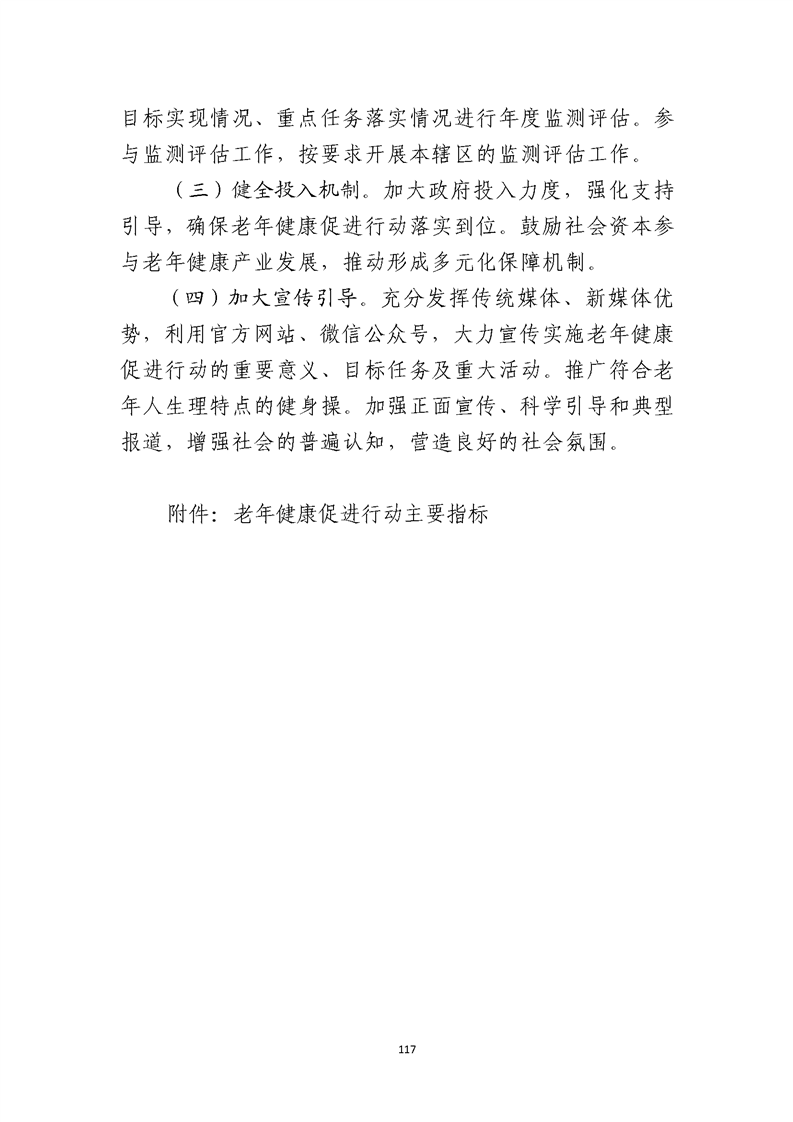 目标实现情况、重点任务落实情况进行年度监测评估。参与监测评估工作，按要求开展本辖区的监测评估工作。

（三）健全投入机制。加大政府投入力度，强化支持引导，确保老年健康促进行动落实到位。鼓励社会资本参与老年健康产业发展，推动形成多元化保障机制。

（四）加大宣传引导。充分发挥传统媒体、新媒体优势，利用官方网站、微信公众号，大力宣传实施老年健康促进行动的重要意义、目标任务及重大活动。推广符合老年人生理特点的健身操。加强正面宣传、科学引导和典型报道，增强社会的普遍认知，营造良好的社会氛围。

附件：老年健康促进行动主要指标

117